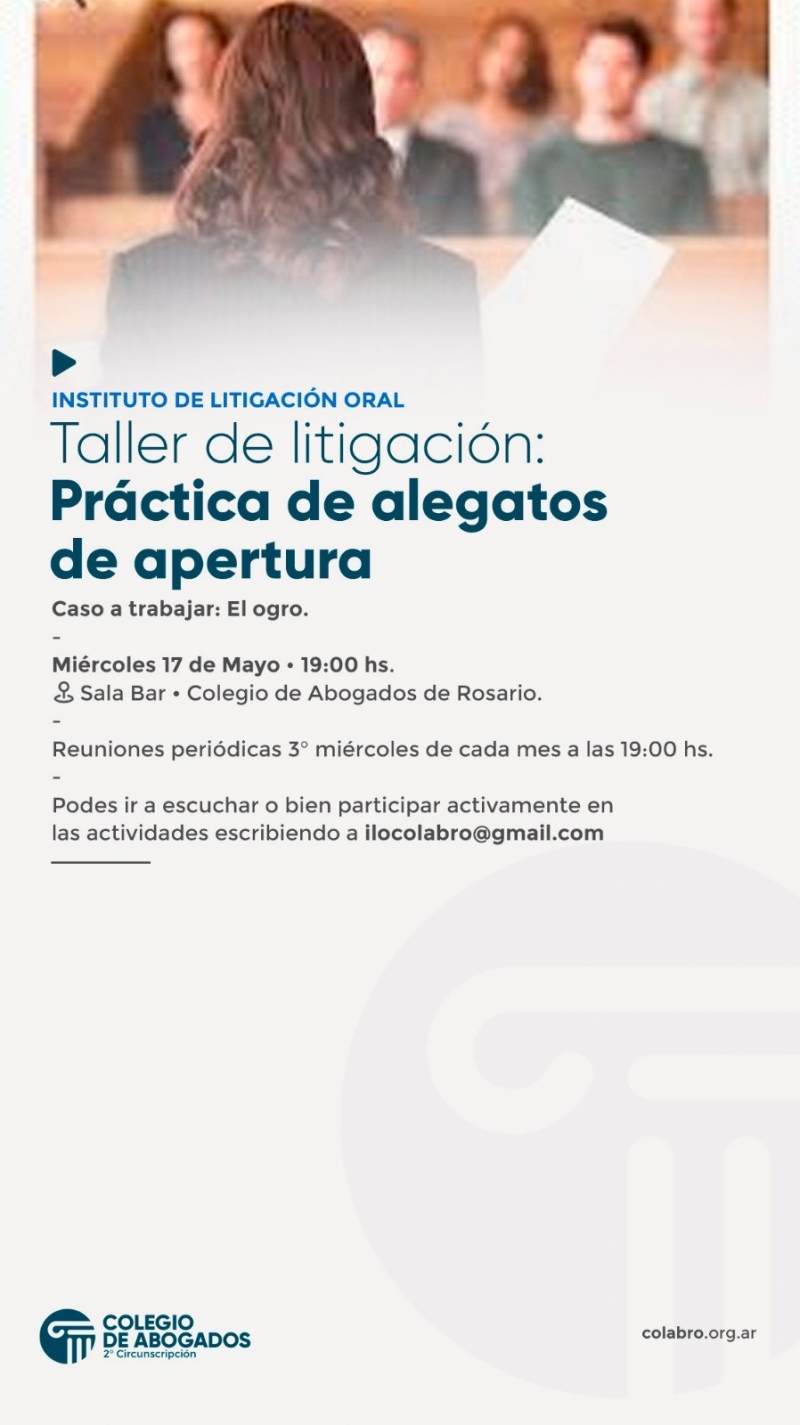 INSTITUTO DE LITIGACIÓN ORAL

Taller de litigación:
Práctica de alegatos de apertura

Caso a trabajar: El ogro.

-

Miércoles 17 de Mayo • 19:00 hs.

Sala Bar • Colegio de Abogados de Rosario.

-

Reuniones periódicas 3° miércoles de cada mes a las 19:00 hs.

-

Podes ir a escuchar o bien participar activamente en las actividades escribiendo a ilocolabro@gmail.com

COLEGIO DE ABOGADOS
2° Circunscripción

colabro.org.ar